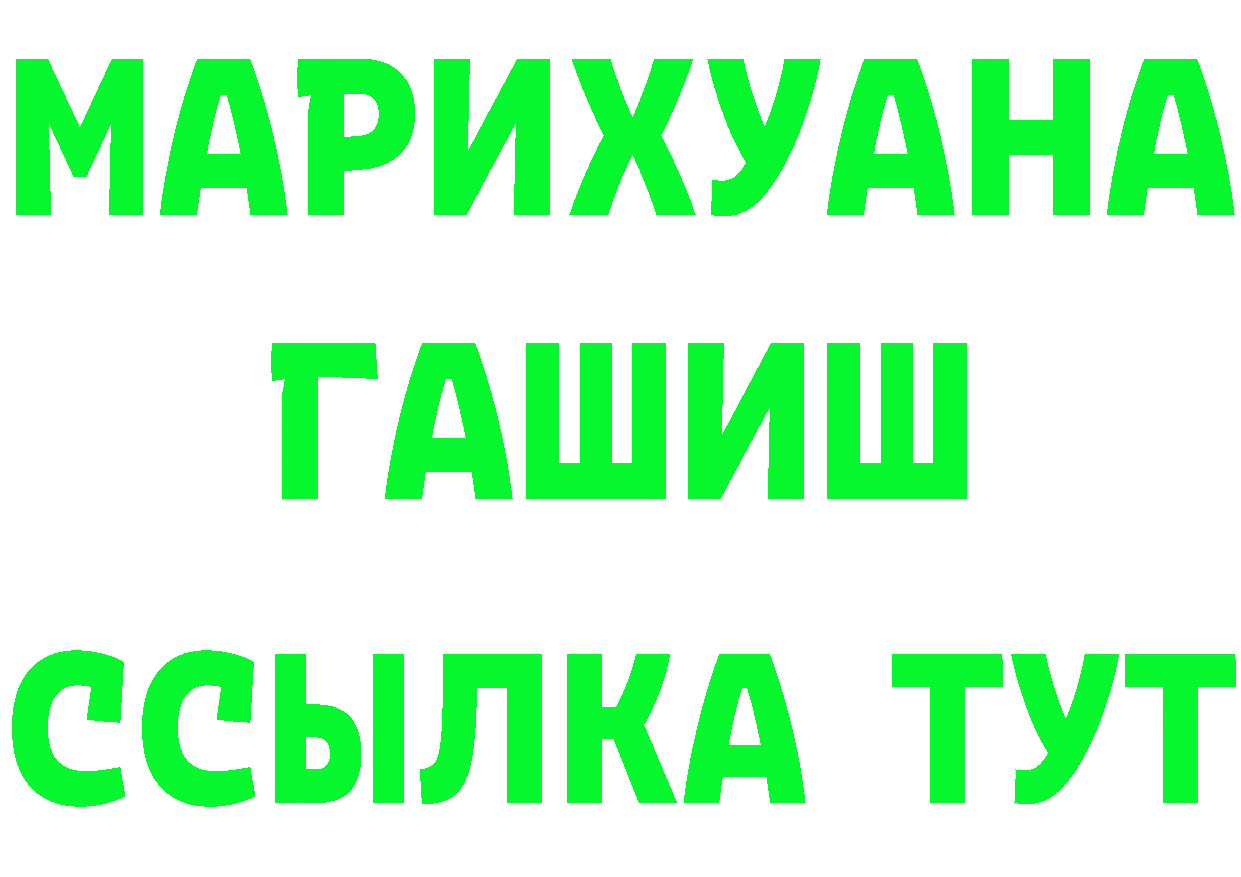 МАРИХУАНА
ГАШИШ
ССЫЛКА ТУТ